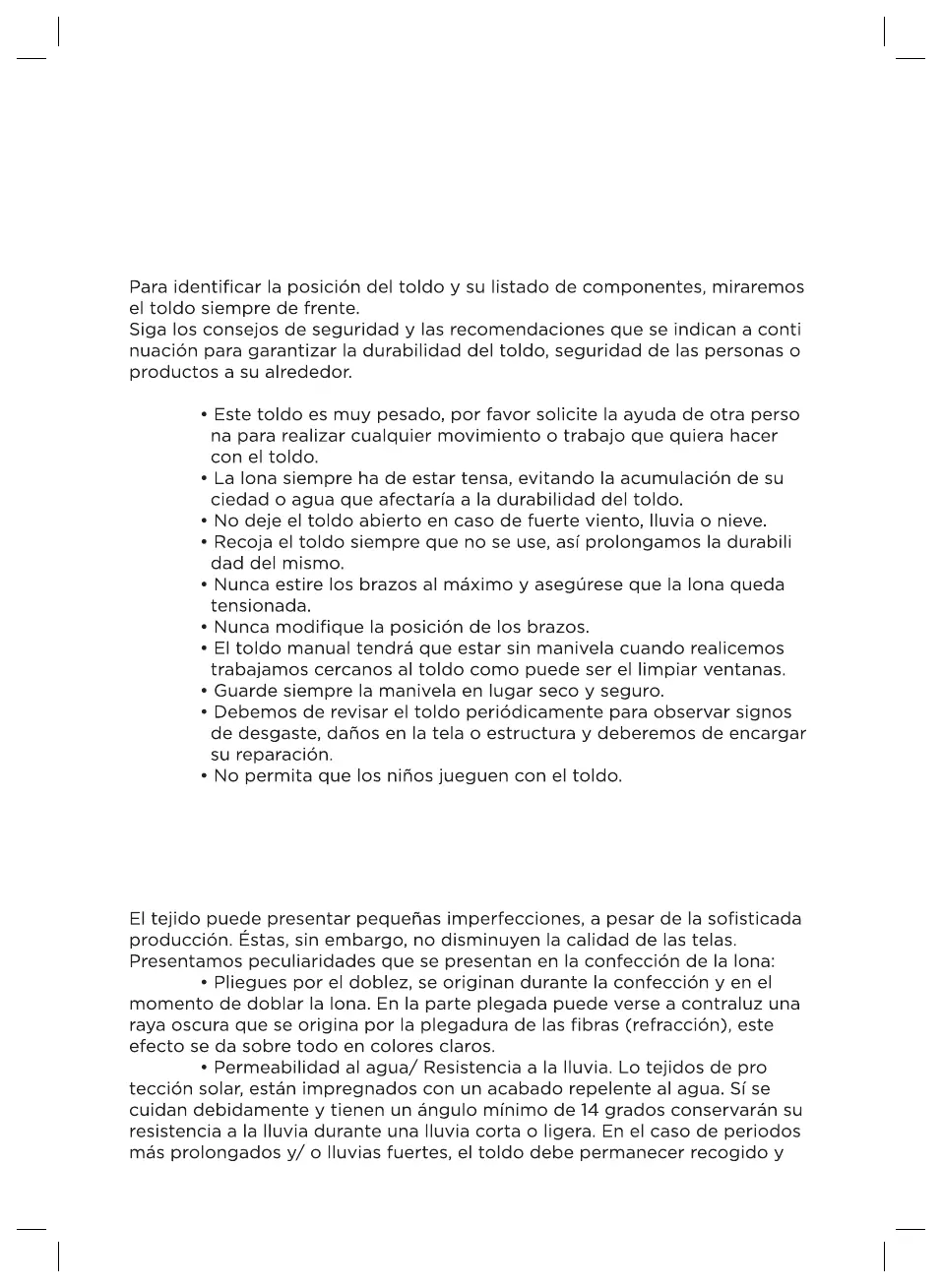 Para identificar la posición del toldo y su listado de componentes, miraremos el toldo siempre de frente.
Siga los consejos de seguridad y las recomendaciones que se indican a conti nuación para garantizar la durabilidad del toldo, seguridad de las personas o productos a su alrededor.

• Este toldo es muy pesado, por favor solicite la ayuda de otra perso na para realizar cualquier movimiento o trabajo que quiera hacer con el toldo.
• La lona siempre ha de estar tensa, evitando la acumulación de su ciedad o agua que afectaría a la durabilidad del toldo.
• No deje el toldo abierto en caso de fuerte viento, lluvia o nieve.
• Recoja el toldo siempre que no se use, así prolongamos la durabili dad del mismo.
• Nunca estire los brazos al máximo y asegúrese que la lona queda tensionada.
• Nunca modifique la posición de los brazos.
• El toldo manual tendrá que estar sin manivela cuando realicemos trabajamos cercanos al toldo como puede ser el limpiar ventanas.
• Guarde siempre la manivela en lugar seco y seguro.
• Debemos de revisar el toldo periódicamente para observar signos de desgaste, daños en la tela o estructura y deberemos de encargar su reparación.
• No permita que los niños jueguen con el toldo.

El tejido puede presentar pequeñas imperfecciones, a pesar de la sofisticada producción. Éstas, sin embargo, no disminuyen la calidad de las telas.
Presentamos peculiaridades que se presentan en la confección de la lona:
• Pliegues por el doblez, se originan durante la confección y en el momento de doblar la lona. En la parte plegada puede verse a contraluz una raya oscura que se origina por la plegadura de las fibras (refracción), este efecto se da sobre todo en colores claros.
• Permeabilidad al agua/ Resistencia a la lluvia. Lo tejidos de pro tección solar, están impregnados con un acabado repelente al agua. Sí se cuidan debidamente y tienen un ángulo mínimo de 14 grados conservarán su resistencia a la lluvia durante una lluvia corta o ligera. En el caso de periodos más prolongados y/ o lluvias fuertes, el toldo debe permanecer recogido y